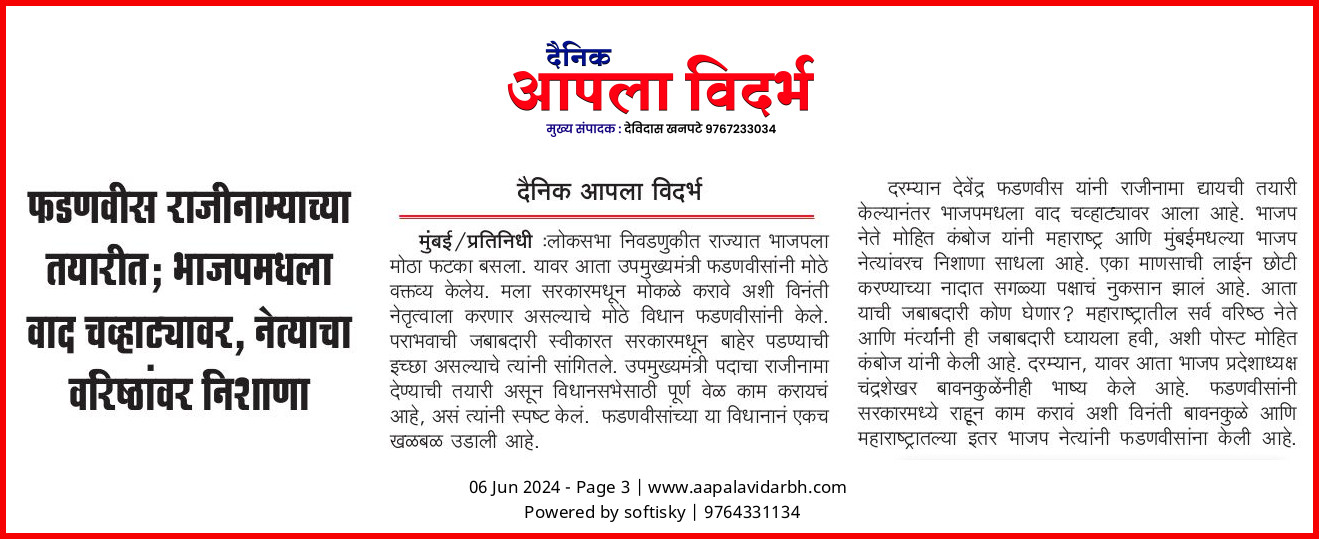 दैनिक
आपला विदर्भ
मुख्य संपादक : देविदास खनपटे 9767233034

फडणवीस राजीनाम्याच्या तयारीत; भाजपमधला वाद चव्हाट्यावर, नेत्याचा वरिष्ठांवर निशाणा

दैनिक आपला विदर्भ

मुंबई/प्रतिनिधी :लोकसभा निवडणुकीत राज्यात भाजपला मोठा फटका बसला. यावर आता उपमुख्यमंत्री फडणवीसांनी मोठे वक्तव्य केलेय. मला सरकारमधून मोकळे करावे अशी विनंती नेतृत्वाला करणार असल्याचे मोठे विधान फडणवीसांनी केले. पराभवाची जबाबदारी स्वीकारत सरकारमधून बाहेर पडण्याची इच्छा असल्याचे त्यांनी सांगितले. उपमुख्यमंत्री पदाचा राजीनामा देण्याची तयारी असून विधानसभेसाठी पूर्ण वेळ काम करायचं आहे, असं त्यांनी स्पष्ट केलं. फडणवीसांच्या या विधानानं एकच खळबळ उडाली आहे.

दरम्यान देवेंद्र फडणवीस यांनी राजीनामा द्यायची तयारी केल्यानंतर भाजपमधला वाद चव्हाट्यावर आला आहे. भाजप नेते मोहित कंबोज यांनी महाराष्ट्र आणि मुंबईमधल्या भाजप नेत्यांवरच निशाणा साधला आहे. एका माणसाची लाईन छोटी करण्याच्या नादात सगळ्या पक्षाचं नुकसान झालं आहे. आता याची जबाबदारी कोण घेणार? महाराष्ट्रातील सर्व वरिष्ठ नेते आणि मंत्र्यांनी ही जबाबदारी घ्यायला हवी, अशी पोस्ट मोहित कंबोज यांनी केली आहे. दरम्यान, यावर आता भाजप प्रदेशाध्यक्ष चंद्रशेखर बावनकुळेंनीही भाष्य केले आहे. फडणवीसांनी सरकारमध्ये राहून काम करावं अशी विनंती बावनकुळे आणि महाराष्ट्रातल्या इतर भाजप नेत्यांनी फडणवीसांना केली आहे.

06 Jun 2024 - Page 3 | www.aapalavidarbh.com
Powered by softisky | 9764331134